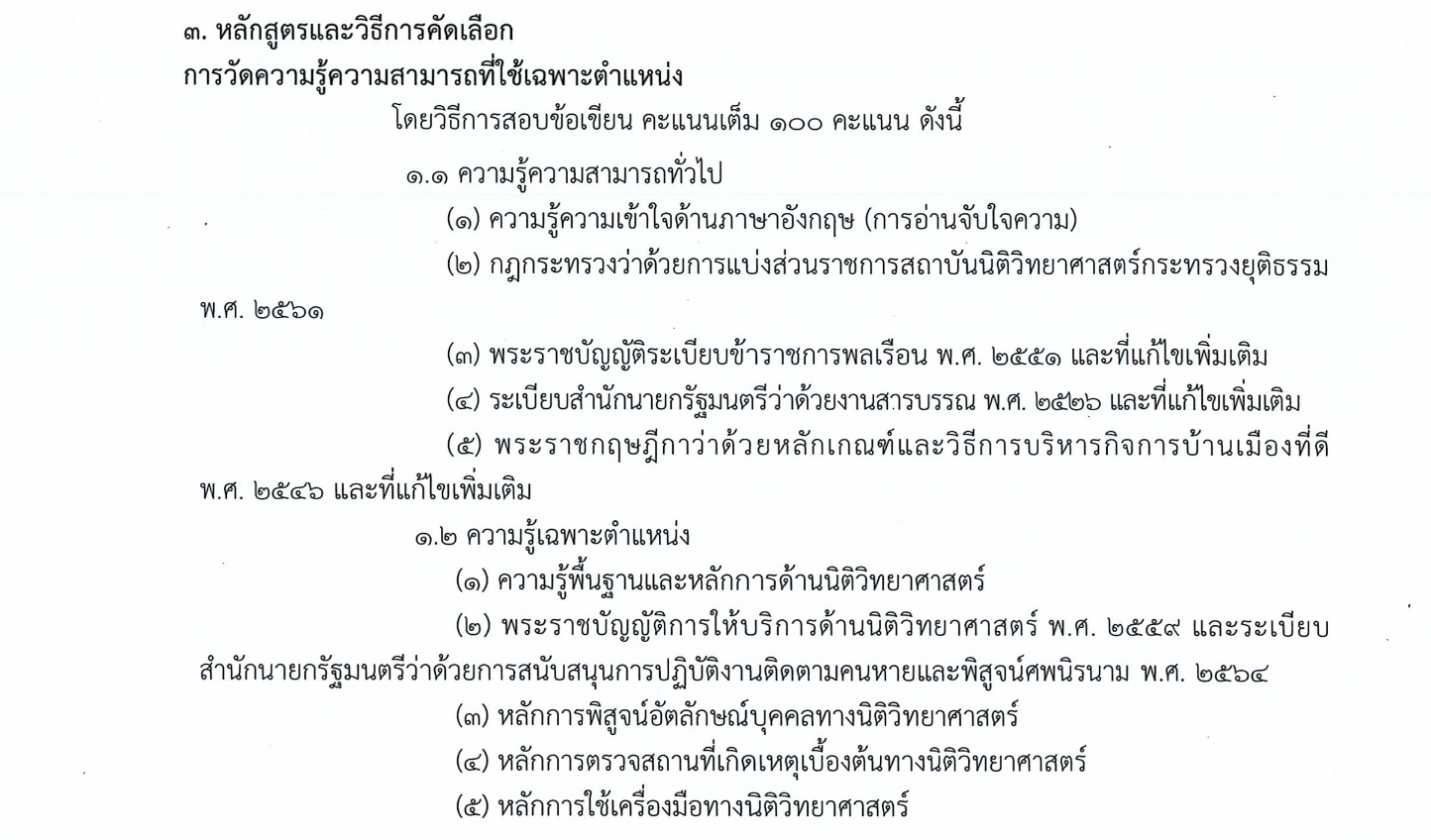 ๓. หลักสูตรและวิธีการคัดเลือก
การวัดความรู้ความสามารถที่ใช้เฉพาะตำแหน่ง

โดยวิธีการสอบข้อเขียน คะแนนเต็ม ๑๐๐ คะแนน ดังนี้

๑.๑ ความรู้ความสามารถทั่วไป

(๑) ความรู้ความเข้าใจด้านภาษาอังกฤษ (การอ่านจับใจความ)

(๒) กฎกระทรวงว่าด้วยการแบ่งส่วนราชการสถาบันนิติวิทยาศาสตร์กระทรวงยุติธรรม พ.ศ. ๒๕๖๑

(๓) พระราชบัญญัติระเบียบข้าราชการพลเรือน พ.ศ. ๒๕๕๑ และที่แก้ไขเพิ่มเติม

(๔) ระเบียบสำนักนายกรัฐมนตรีว่าด้วยงานสารบรรณ พ.ศ. ๒๕๒๖ และที่แก้ไขเพิ่มเติม

(๕) พระราชกฤษฎีกาว่าด้วยหลักเกณฑ์และวิธีการบริหารกิจการบ้านเมืองที่ดี พ.ศ. ๒๕๔๖ และที่แก้ไขเพิ่มเติม

๑.๒ ความรู้เฉพาะตำแหน่ง

(๑) ความรู้พื้นฐานและหลักการด้านนิติวิทยาศาสตร์

(๒) พระราชบัญญัติการให้บริการด้านนิติวิทยาศาสตร์ พ.ศ. ๒๕๕๙ และระเบียบสำนักนายกรัฐมนตรีว่าด้วยการสนับสนุนการปฏิบัติงานติดตามคนหายและพิสูจน์ศพนิรนาม พ.ศ. ๒๕๖๔

(๓) หลักการพิสูจน์อัตลักษณ์บุคคลทางนิติวิทยาศาสตร์

(๔) หลักการตรวจสถานที่เกิดเหตุเบื้องต้นทางนิติวิทยาศาสตร์

(๕) หลักการใช้เครื่องมือทางนิติวิทยาศาสตร์